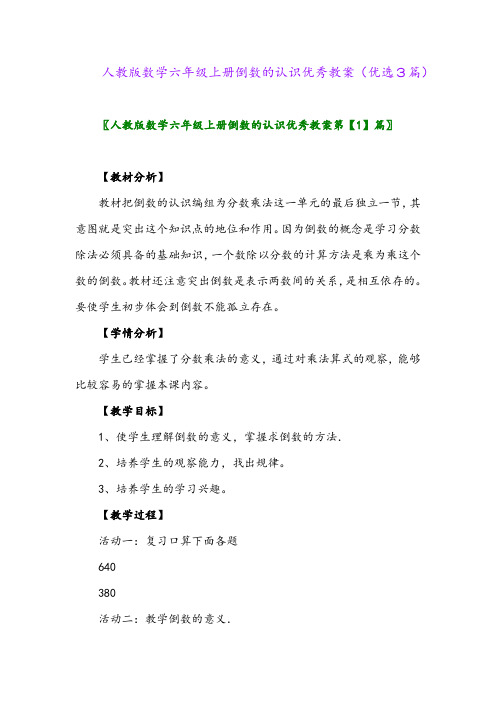 人教版数学六年级上册倒数的认识优秀教案（优选3篇）

〖人教版数学六年级上册倒数的认识优秀教案第【1】篇〗

【教材分析】

教材把倒数的认识编组为分数乘法这一单元的最后独立一节，其意图就是突出这个知识点的地位和作用。因为倒数的概念是学习分数除法必须具备的基础知识，一个数除以分数的计算方法是乘为乘这个数的倒数。教材还注意突出倒数是表示两数间的关系，是相互依存的。要使学生初步体会到倒数不能孤立存在。

【学情分析】

学生已经掌握了分数乘法的意义，通过对乘法算式的观察，能够比较容易的掌握本课内容。

【教学目标】

1、使学生理解倒数的意义，掌握求倒数的方法.

2、培养学生的观察能力，找出规律。

3、培养学生的学习兴趣。

【教学过程】

活动一：复习口算下面各题

640

380

活动二：教学倒数的意义.